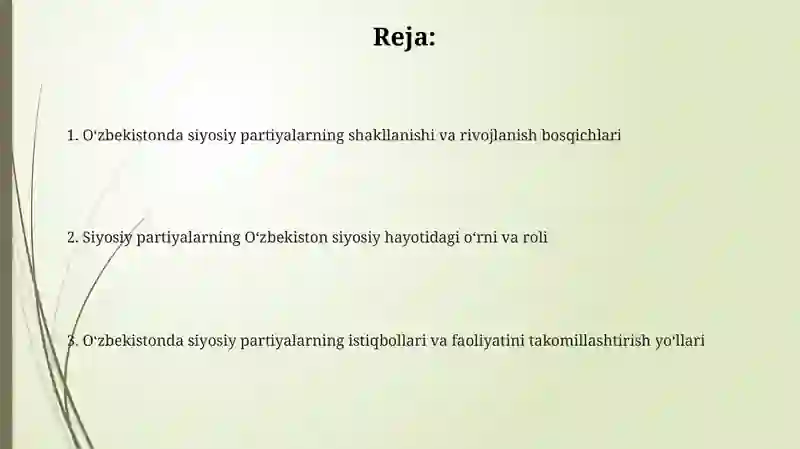 Reja:

1. O‘zbekistonda siyosiy partiyalarning shakllanishi va rivojlanish bosqichlari

2. Siyosiy partiyalarning O‘zbekiston siyosiy hayotidagi o‘rni va roli

3. O‘zbekistonda siyosiy partiyalarning istiqbollari va faoliyatini takomillashtirish yo‘llari